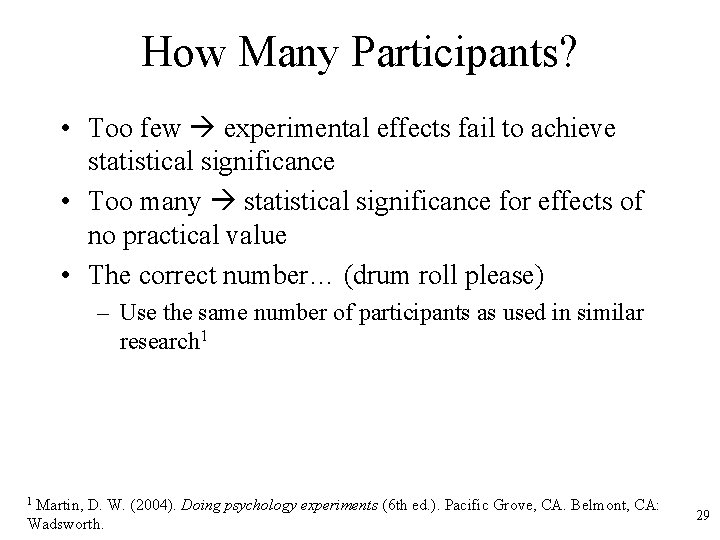 How Many Participants?

• Too few → experimental effects fail to achieve statistical significance
• Too many → statistical significance for effects of no practical value
• The correct number… (drum roll please)
– Use the same number of participants as used in similar research$^1$

$^1$ Martin, D. W. (2004). Doing psychology experiments (6th ed.). Pacific Grove, CA. Belmont, CA: Wadsworth.

29